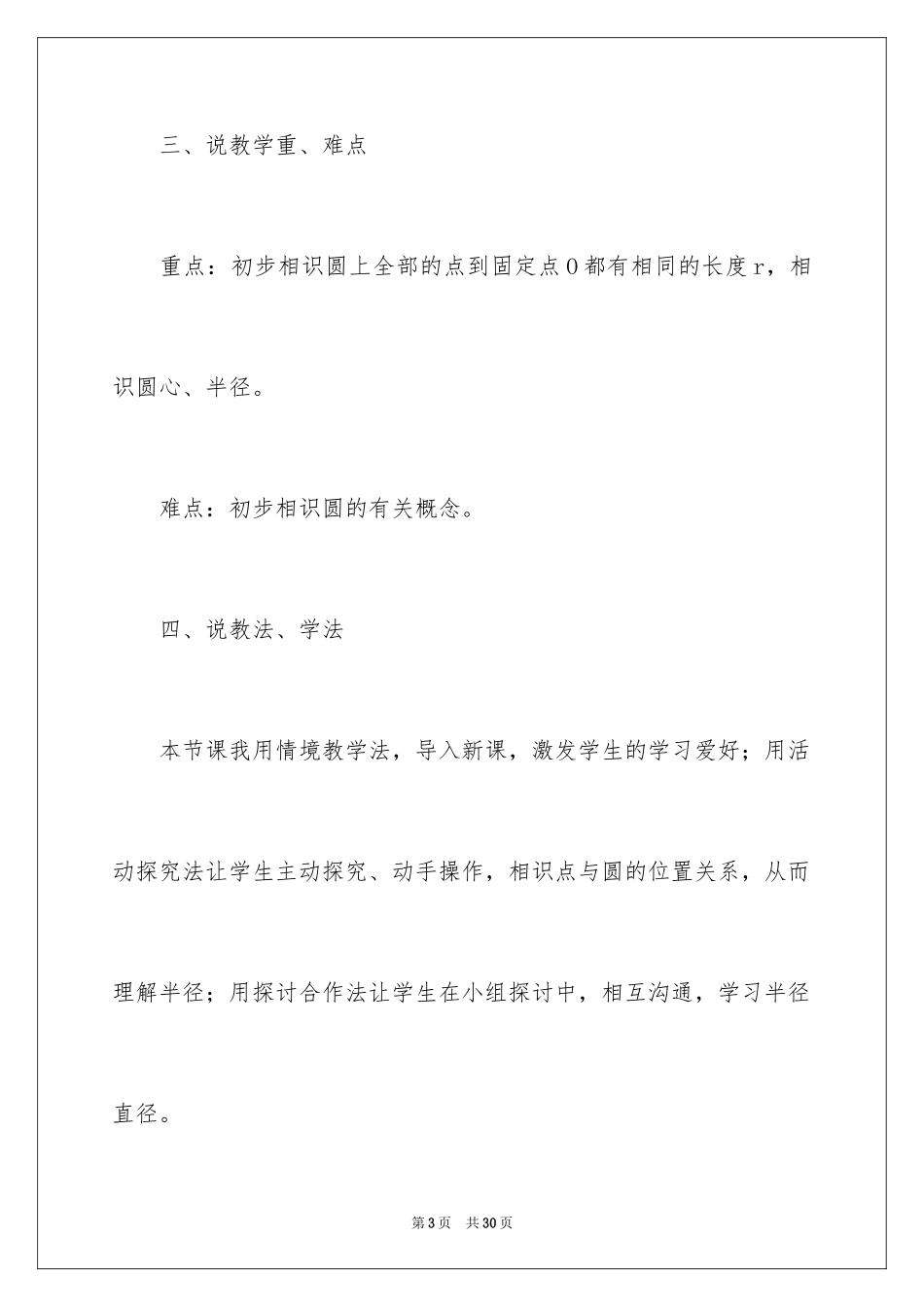 三、说教学重、难点

重点：初步相识圆上全部的点到固定点O都有相同的长度r，相识圆心、半径。

难点：初步相识圆的有关概念。

四、说教法、学法

本节课我用情境教学法，导入新课，激发学生的学习爱好；用活动探究法让学生主动探究、动手操作，相识点与圆的位置关系，从而理解半径；用探讨合作法让学生在小组探讨中，相互沟通，学习半径直径。

第3页 共30页